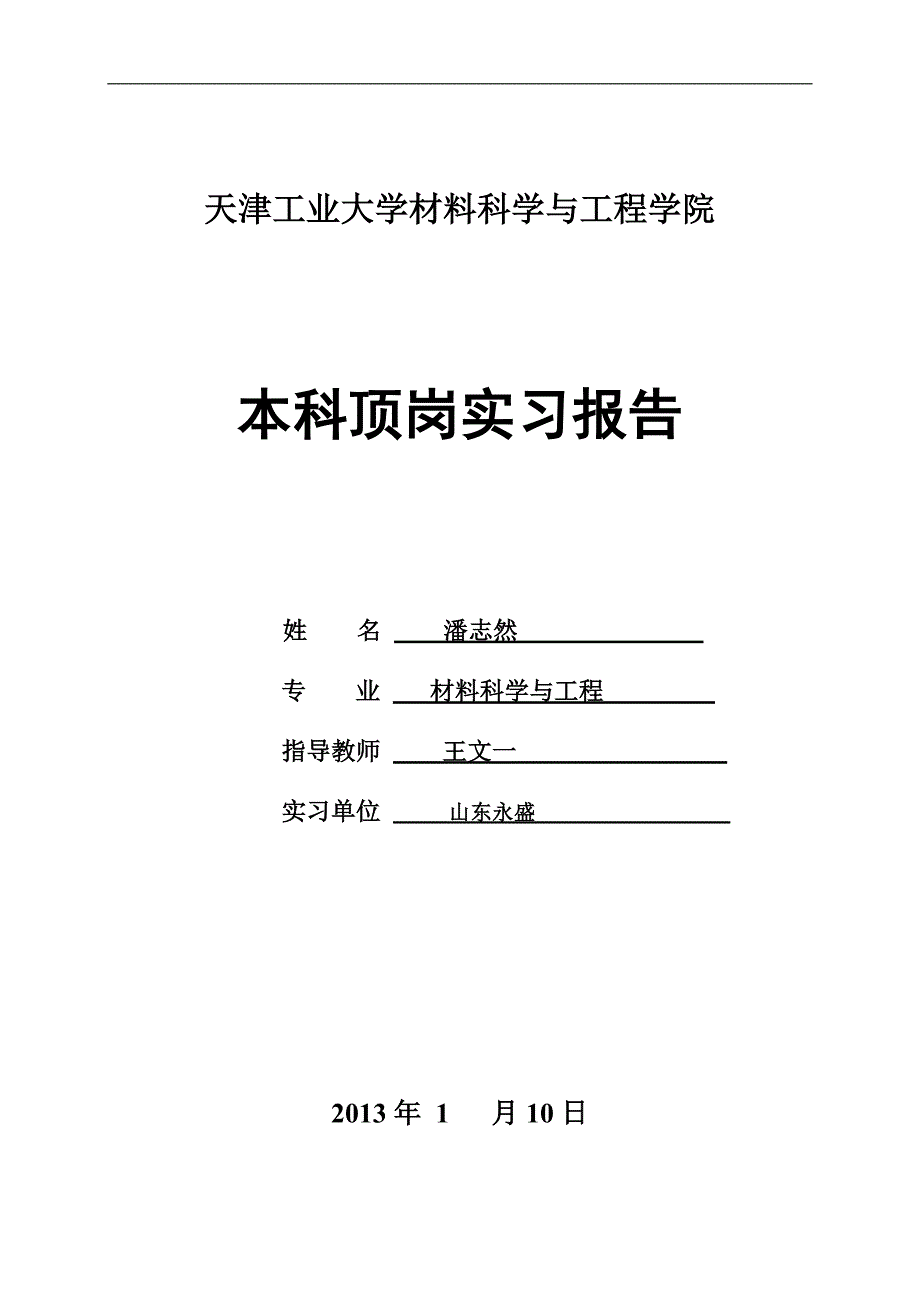 天津工业大学材料科学与工程学院

本科顶岗实习报告

姓　　名 潘志然

专　　业 材料科学与工程

指导教师 王文一

实习单位 山东永盛

2013 年 1 月 10 日